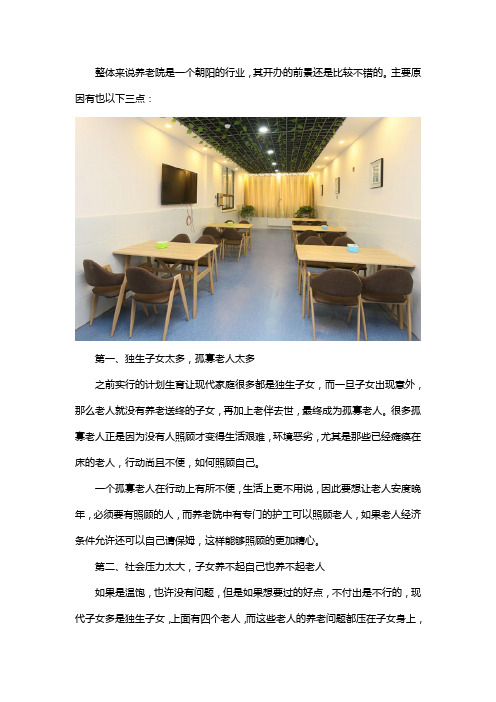 整体来说养老院是一个朝阳的行业，其开办的前景还是比较不错的。主要原因有也以下三点：

第一、独生子女太多，孤寡老人太多

之前实行的计划生育让现代家庭很多都是独生子女，而一旦子女出现意外，那么老人就没有养老送终的子女，再加上老伴去世，最终成为孤寡老人。很多孤寡老人正是因为没有人照顾才变得生活艰难，环境恶劣，尤其是那些已经瘫痪在床的老人，行动尚且不便，如何照顾自己。

一个孤寡老人在行动上有所不便，生活上更不用说，因此要想让老人安度晚年，必须要有照顾的人，而养老院中有专门的护工可以照顾老人，如果老人经济条件允许还可以自己请保姆，这样能够照顾的更加精心。

第二、社会压力太大，子女养不起自己也养不起老人

如果是温饱，也许没有问题，但是如果想要过的好点，不付出是不行的，现代子女多是独生子女，上面有四个老人，而这些老人的养老问题都压在子女身上，